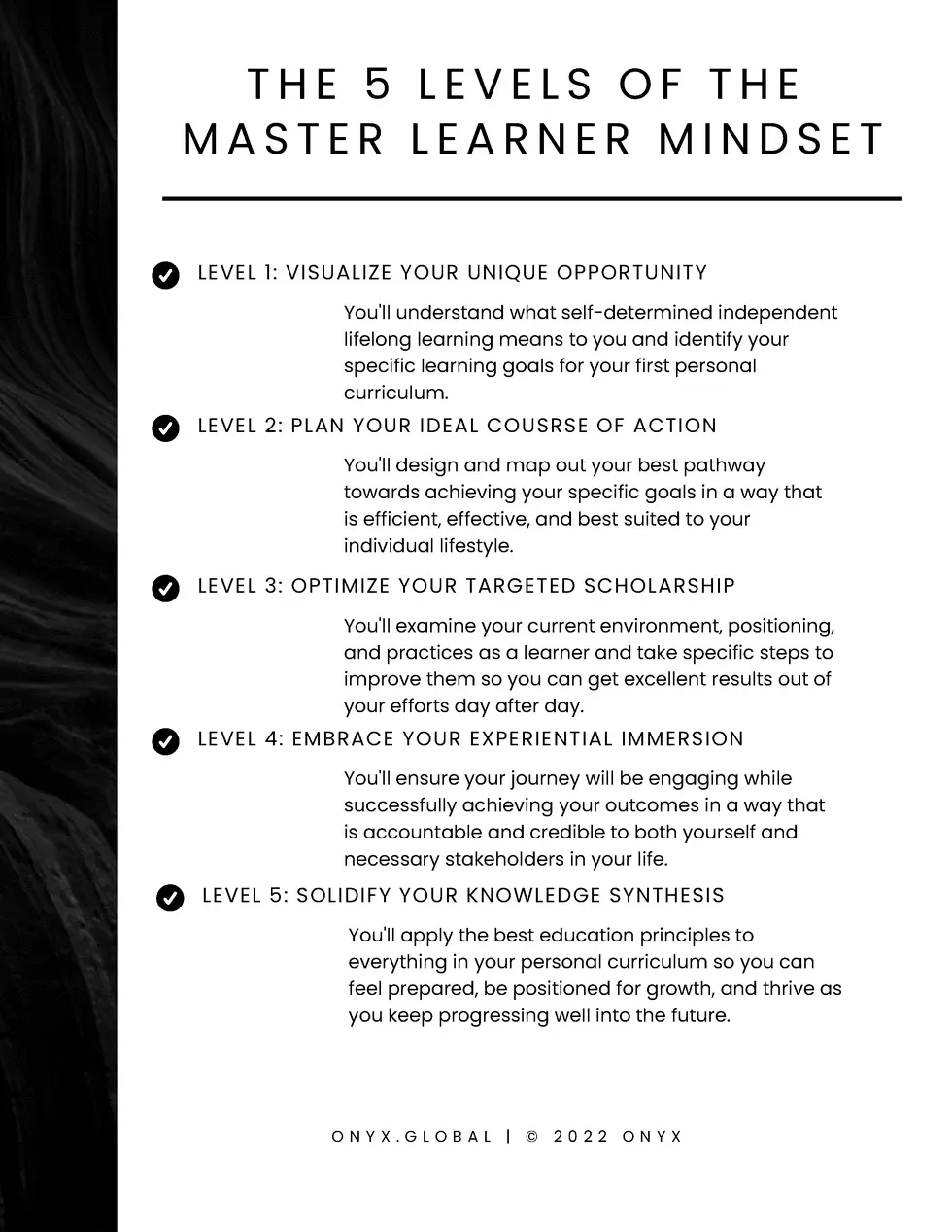 THE 5 LEVELS OF THE MASTER LEARNER MINDSET

LEVEL 1: VISUALIZE YOUR UNIQUE OPPORTUNITY

You'll understand what self-determined independent lifelong learning means to you and identify your specific learning goals for your first personal curriculum.

LEVEL 2: PLAN YOUR IDEAL COUSRSE OF ACTION

You'll design and map out your best pathway towards achieving your specific goals in a way that is efficient, effective, and best suited to your individual lifestyle.

LEVEL 3: OPTIMIZE YOUR TARGETED SCHOLARSHIP

You'll examine your current environment, positioning, and practices as a learner and take specific steps to improve them so you can get excellent results out of your efforts day after day.

LEVEL 4: EMBRACE YOUR EXPERIENTIAL IMMERSION

You'll ensure your journey will be engaging while successfully achieving your outcomes in a way that is accountable and credible to both yourself and necessary stakeholders in your life.

LEVEL 5: SOLIDIFY YOUR KNOWLEDGE SYNTHESIS

You'll apply the best education principles to everything in your personal curriculum so you can feel prepared, be positioned for growth, and thrive as you keep progressing well into the future.

ONYX.GLOBAL | © 2022 ONYX